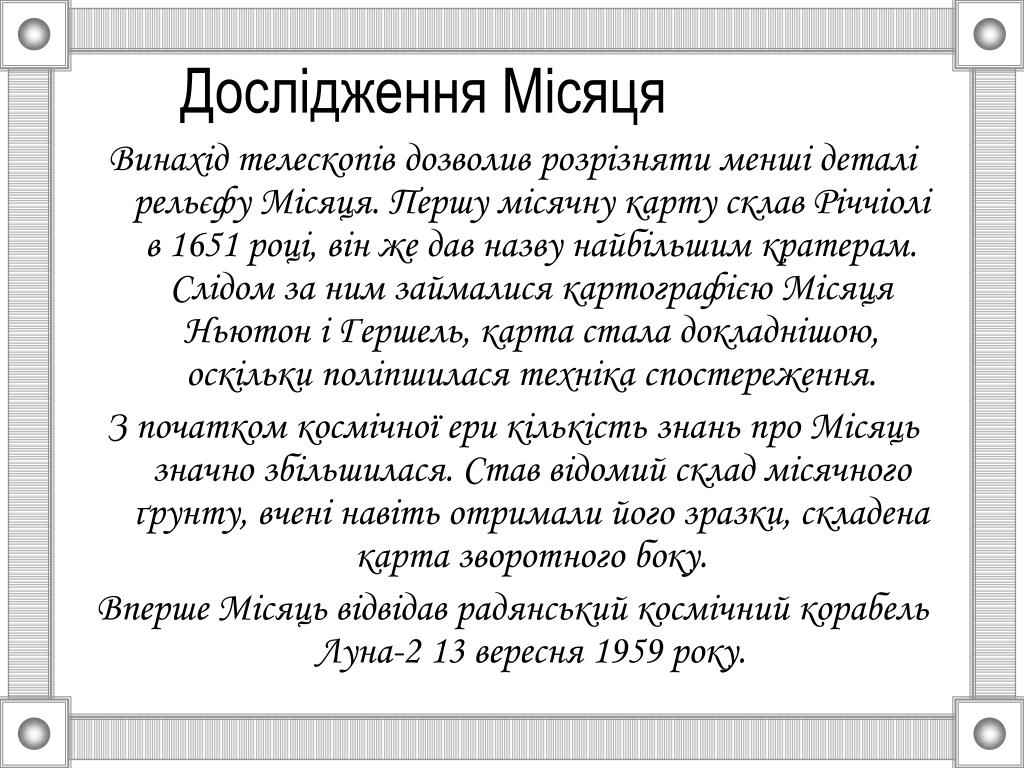 Дослідження Місяця

Винахід телескопів дозволив розрізняти менші деталі рельєфу Місяця. Першу місячну карту склав Річчіолі в 1651 році, він же дав назву найбільшим кратерам. Слідом за ним займалися картографією Місяця Ньютон і Гершель, карта стала докладнішою, оскільки поліпшилася техніка спостереження.

З початком космічної ери кількість знань про Місяць значно збільшилася. Став відомий склад місячного ґрунту, вчені навіть отримали його зразки, складена карта зворотного боку.

Вперше Місяць відвідав радянський космічний корабель Луна-2 13 вересня 1959 року.